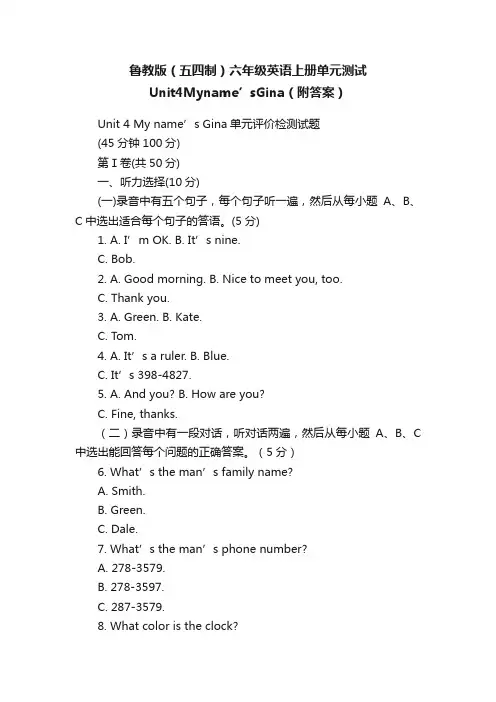 鲁教版（五四制）六年级英语上册单元测试
Unit4Myname’sGina（附答案）

Unit 4 My name’s Gina 单元评价检测试题

(45 分钟 100 分)

第 I 卷(共 50 分)

一、听力选择(10 分)

(一)录音中有五个句子，每个句子听一遍，然后从每小题 A、B、C 中选出适合每个句子的答语。(5 分)

1. A. I’m OK. B. It’s nine.

C. Bob.

2. A. Good morning. B. Nice to meet you, too.

C. Thank you.

3. A. Green. B. Kate.

C. Tom.

4. A. It’s a ruler. B. Blue.

C. It’s 398-4827.

5. A. And you? B. How are you?

C. Fine, thanks.

（二）录音中有一段对话，听对话两遍，然后从每小题 A、B、C 中选出能回答每个问题的正确答案。（5 分）

6. What’s the man’s family name?

A. Smith.

B. Green.

C. Dale.

7. What’s the man’s phone number?

A. 278-3579.

B. 278-3597.

C. 287-3579.

8. What color is the clock?